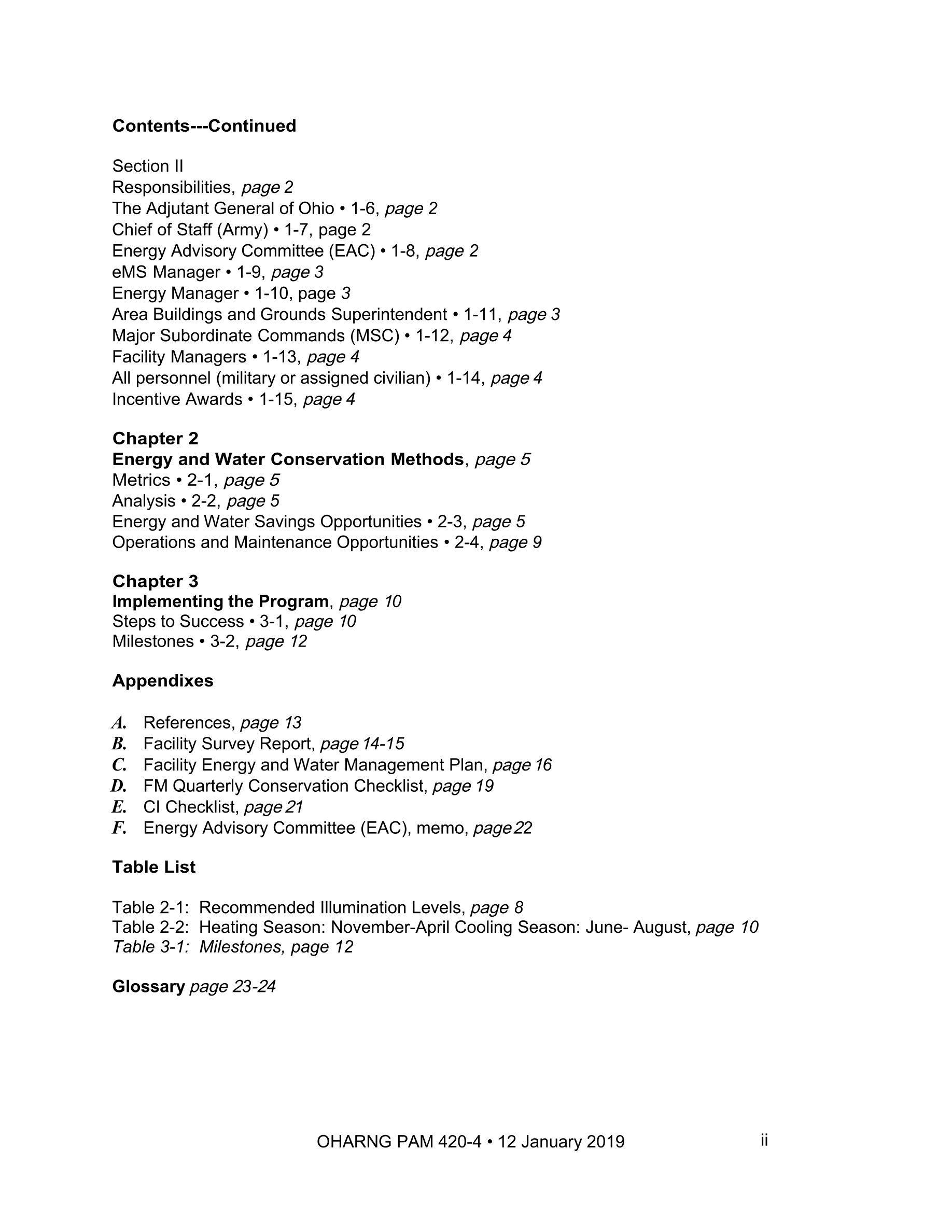 Contents---Continued

Section II
Responsibilities, page 2
The Adjutant General of Ohio • 1-6, page 2
Chief of Staff (Army) • 1-7, page 2
Energy Advisory Committee (EAC) • 1-8, page 2
eMS Manager • 1-9, page 3
Energy Manager • 1-10, page 3
Area Buildings and Grounds Superintendent • 1-11, page 3
Major Subordinate Commands (MSC) • 1-12, page 4
Facility Managers • 1-13, page 4
All personnel (military or assigned civilian) • 1-14, page 4
Incentive Awards • 1-15, page 4

Chapter 2
Energy and Water Conservation Methods, page 5
Metrics • 2-1, page 5
Analysis • 2-2, page 5
Energy and Water Savings Opportunities • 2-3, page 5
Operations and Maintenance Opportunities • 2-4, page 9

Chapter 3
Implementing the Program, page 10
Steps to Success • 3-1, page 10
Milestones • 3-2, page 12

Appendixes

A. References, page 13
B. Facility Survey Report, page 14-15
C. Facility Energy and Water Management Plan, page 16
D. FM Quarterly Conservation Checklist, page 19
E. CI Checklist, page 21
F. Energy Advisory Committee (EAC), memo, page 22

Table List

Table 2-1: Recommended Illumination Levels, page 8
Table 2-2: Heating Season: November-April Cooling Season: June- August, page 10
Table 3-1: Milestones, page 12

Glossary page 23-24

OHARNG PAM 420-4 • 12 January 2019 ii